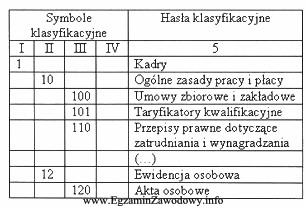 | Symbole klasyfikacyjne | | | | Hasła klasyfikacyjne |
|---|---|---|---|---|
| I | II | III | IV | 5 |
| 1 | | | | Kadry |
| | 10 | | | Ogólne zasady pracy i płacy |
| | | 100 | | Umowy zbiorowe i zakładowe |
| | | 101 | | Taryfikatory kwalifikacyjne |
| | | 110 | | Przepisy prawne dotyczące zatrudniania i wynagradzania |
| | | | | (...) |
| | 12 | | | Ewidencja osobowa |
| | | 120 | | Akta osobowe |

www.EgzaminZawodowy.info